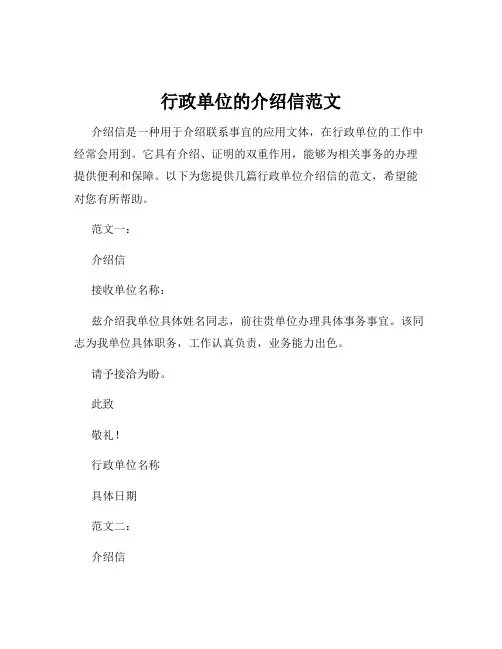 行政单位的介绍信范文

介绍信是一种用于介绍联系事宜的应用文体，在行政单位的工作中经常会用到。它具有介绍、证明的双重作用，能够为相关事务的办理提供便利和保障。以下为您提供几篇行政单位介绍信的范文，希望能对您有所帮助。

范文一：

介绍信

接收单位名称：

兹介绍我单位具体姓名同志，前往贵单位办理具体事务事宜。该同志为我单位具体职务，工作认真负责，业务能力出色。

请予接洽为盼。

此致

敬礼！

行政单位名称

具体日期

范文二：

介绍信